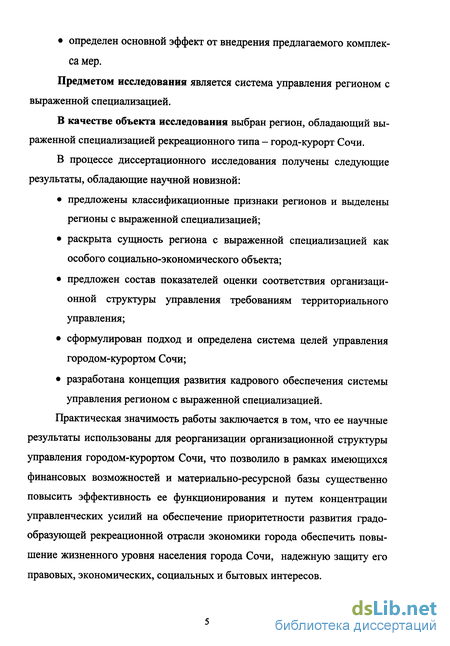 • определен основной эффект от внедрения предлагаемого комплекса мер.

**Предметом исследования** является система управления регионом с выраженной специализацией.

**В качестве объекта исследования** выбран регион, обладающий выраженной специализацией рекреационного типа – город-курорт Сочи.

В процессе диссертационного исследования получены следующие результаты, обладающие научной новизной:

• предложены классификационные признаки регионов и выделены регионы с выраженной специализацией;

• раскрыта сущность региона с выраженной специализацией как особого социально-экономического объекта;

• предложен состав показателей оценки соответствия организационной структуры управления требованиям территориального управления;

• сформулирован подход и определена система целей управления городом-курортом Сочи;

• разработана концепция развития кадрового обеспечения системы управления регионом с выраженной специализацией.

Практическая значимость работы заключается в том, что ее научные результаты использованы для реорганизации организационной структуры управления городом-курортом Сочи, что позволило в рамках имеющихся финансовых возможностей и материально-ресурсной базы существенно повысить эффективность ее функционирования и путем концентрации управленческих усилий на обеспечение приоритетности развития градообразующей рекреационной отрасли экономики города обеспечить повышение жизненного уровня населения города Сочи, надежную защиту его правовых, экономических, социальных и бытовых интересов.

5

dsLib.net
библиотека диссертаций